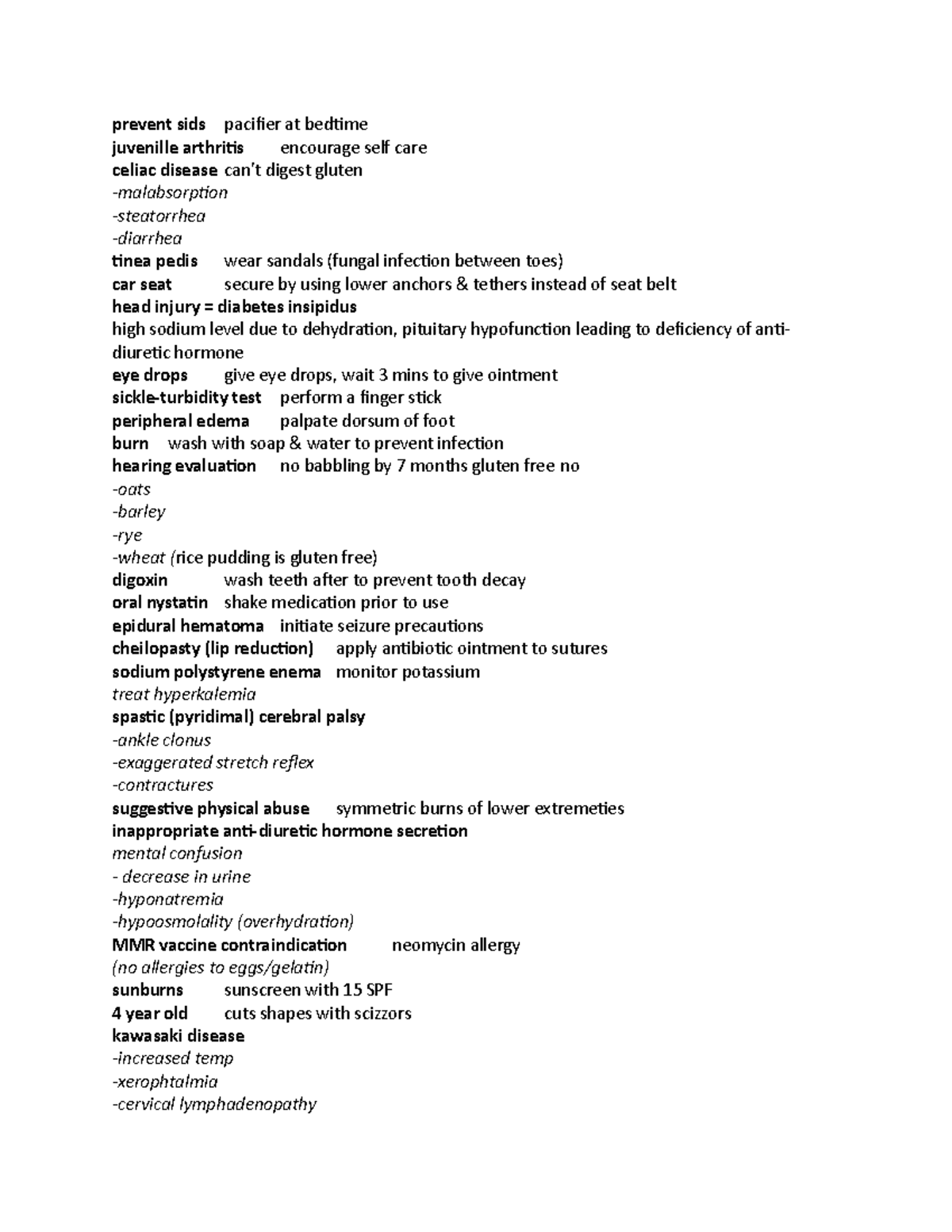 prevent sids pacifier at bedtime
juvenille arthritis encourage self care
celiac disease can't digest gluten
-malabsorption
-steatorrhea
-diarrhea
tinea pedis wear sandals (fungal infection between toes)
car seat secure by using lower anchors & tethers instead of seat belt
head injury = diabetes insipidus
high sodium level due to dehydration, pituitary hypofunction leading to deficiency of anti-diuretic hormone
eye drops give eye drops, wait 3 mins to give ointment
sickle-turbidity test perform a finger stick
peripheral edema palpate dorsum of foot
burn wash with soap & water to prevent infection
hearing evaluation no babbling by 7 months gluten free no
-oats
-barley
-rye
-wheat (rice pudding is gluten free)
digoxin wash teeth after to prevent tooth decay
oral nystatin shake medication prior to use
epidural hematoma initiate seizure precautions
cheilopasty (lip reduction) apply antibiotic ointment to sutures
sodium polystyrene enema monitor potassium
treat hyperkalemia
spastic (pyridimal) cerebral palsy
-ankle clonus
-exaggerated stretch reflex
-contractures
suggestive physical abuse symmetric burns of lower extremeties
inappropriate anti-diuretic hormone secretion
mental confusion
- decrease in urine
-hyponatremia
-hypoosmolality (overhydration)
MMR vaccine contraindication neomycin allergy
(no allergies to eggs/gelatin)
sunburns sunscreen with 15 SPF
4 year old cuts shapes with scizzors
kawasaki disease
-increased temp
-xerophtalmia
-cervical lymphadenopathy